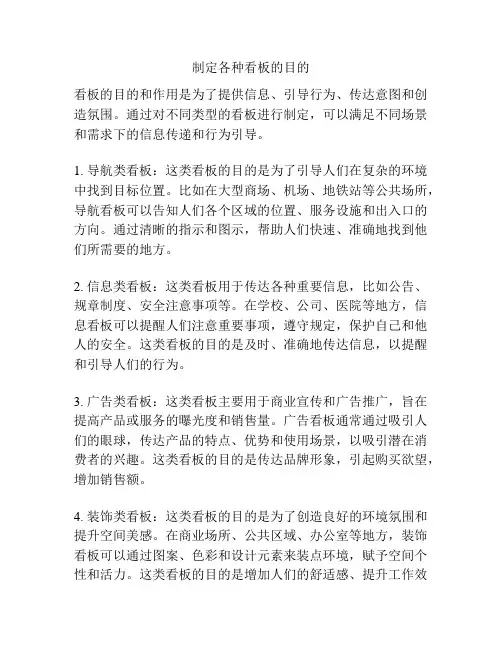 制定各种看板的目的

看板的目的和作用是为了提供信息、引导行为、传达意图和创造氛围。通过对不同类型的看板进行制定，可以满足不同场景和需求下的信息传递和行为引导。

1. 导航类看板：这类看板的目的是为了引导人们在复杂的环境中找到目标位置。比如在大型商场、机场、地铁站等公共场所，导航看板可以告知人们各个区域的位置、服务设施和出入口的方向。通过清晰的指示和图示，帮助人们快速、准确地找到他们所需要的地方。

2. 信息类看板：这类看板用于传达各种重要信息，比如公告、规章制度、安全注意事项等。在学校、公司、医院等地方，信息看板可以提醒人们注意重要事项，遵守规定，保护自己和他人的安全。这类看板的目的是及时、准确地传达信息，以提醒和引导人们的行为。

3. 广告类看板：这类看板主要用于商业宣传和广告推广，旨在提高产品或服务的曝光度和销售量。广告看板通常通过吸引人们的眼球，传达产品的特点、优势和使用场景，以吸引潜在消费者的兴趣。这类看板的目的是传达品牌形象，引起购买欲望，增加销售额。

4. 装饰类看板：这类看板的目的是为了创造良好的环境氛围和提升空间美感。在商业场所、公共区域、办公室等地方，装饰看板可以通过图案、色彩和设计元素来装点环境，赋予空间个性和活力。这类看板的目的是增加人们的舒适感、提升工作效